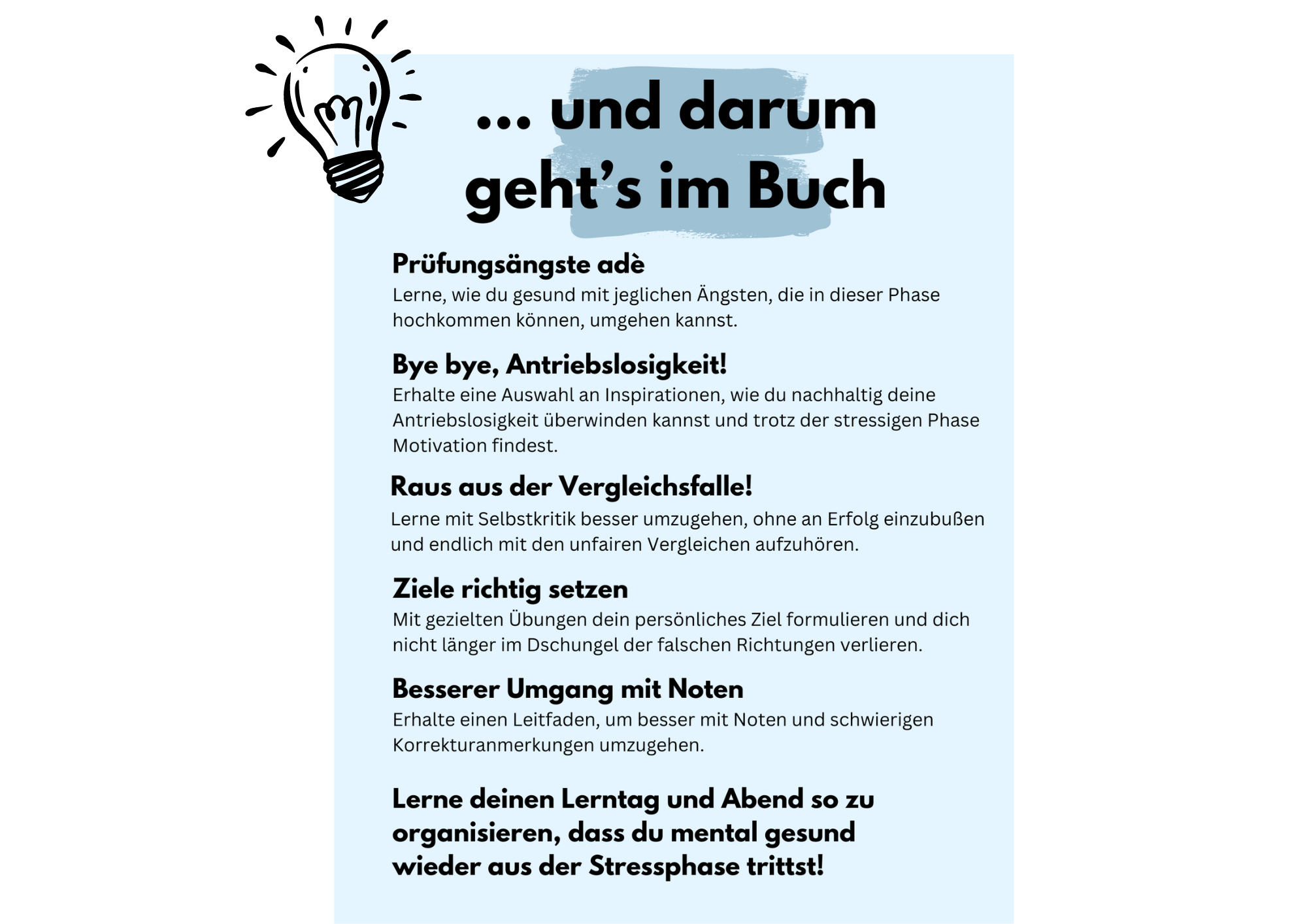 ... und darum geht’s im Buch

Prüfungsängste adè
Lerne, wie du gesund mit jeglichen Ängsten, die in dieser Phase hochkommen können, umgehen kannst.

Bye bye, Antriebslosigkeit!
Erhalte eine Auswahl an Inspirationen, wie du nachhaltig deine Antriebslosigkeit überwinden kannst und trotz der stressigen Phase Motivation findest.

Raus aus der Vergleichsfalle!
Lerne mit Selbstkritik besser umzugehen, ohne an Erfolg einzubußen und endlich mit den unfairen Vergleichen aufzuhören.

Ziele richtig setzen
Mit gezielten Übungen dein persönliches Ziel formulieren und dich nicht länger im Dschungel der falschen Richtungen verlieren.

Besserer Umgang mit Noten
Erhalte einen Leitfaden, um besser mit Noten und schwierigen Korrekturanmerkungen umzugehen.

Lerne deinen Lerntag und Abend so zu organisieren, dass du mental gesund wieder aus der Stressphase trittst!